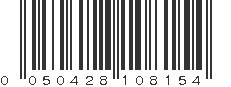 0 050428 108154